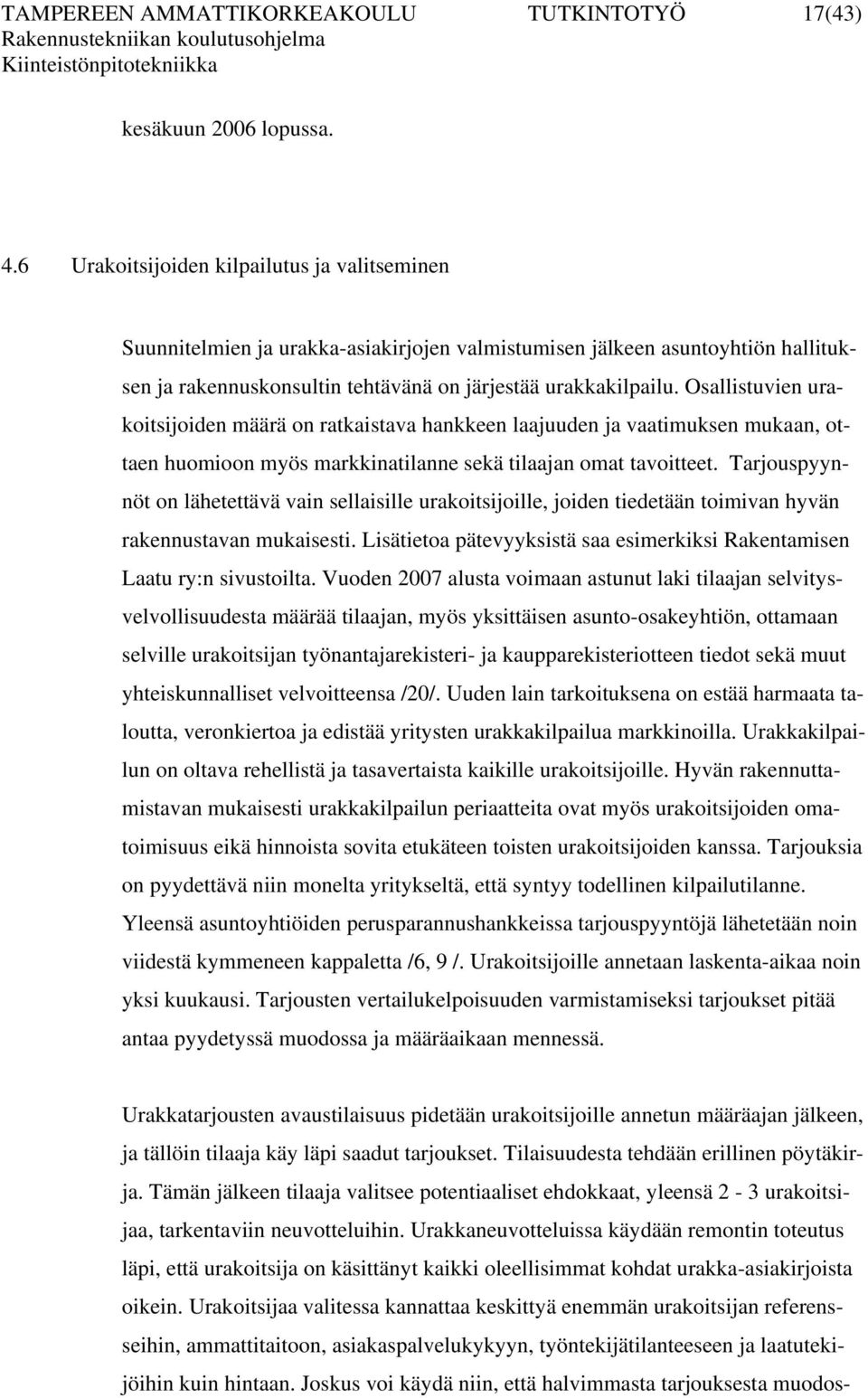 TAMPEREEN AMMATTIKORKEAKOULU TUTKINTOTYÖ 17(43)
Rakennustekniikan koulutusohjelma
Kiinteistönpitotekniikka

kesäkuun 2006 lopussa.

4.6 Urakoitsijoiden kilpailutus ja valitseminen

Suunnitelmien ja urakka-asiakirjojen valmistumisen jälkeen asuntoyhtiön hallituksen ja rakennuskonsultin tehtävänä on järjestää urakkakilpailu. Osallistuvien urakoitsijoiden määrä on ratkaistava hankkeen laajuuden ja vaatimuksen mukaan, ottaen huomioon myös markkinatilanne sekä tilaajan omat tavoitteet. Tarjouspyynnöt on lähetettävä vain sellaisille urakoitsijoille, joiden tiedetään toimivan hyvän rakennustavan mukaisesti. Lisätietoa pätevyyksistä saa esimerkiksi Rakentamisen Laatu ry:n sivustoilta. Vuoden 2007 alusta voimaan astunut laki tilaajan selvitysvelvollisuudesta määrää tilaajan, myös yksittäisen asunto-osakeyhtiön, ottamaan selville urakoitsijan työnantajarekisteri- ja kaupparekisteriotteen tiedot sekä muut yhteiskunnalliset velvoitteensa /20/. Uuden lain tarkoituksena on estää harmaata taloutta, veronkiertoa ja edistää yritysten urakkakilpailua markkinoilla. Urakkakilpailun on oltava rehellistä ja tasavertaista kaikille urakoitsijoille. Hyvän rakennuttamistavan mukaisesti urakkakilpailun periaatteita ovat myös urakoitsijoiden omatoimisuus eikä hinnoista sovita etukäteen toisten urakoitsijoiden kanssa. Tarjouksia on pyydettävä niin monelta yritykseltä, että syntyy todellinen kilpailutilanne. Yleensä asuntoyhtiöiden perusparannushankkeissa tarjouspyyntöjä lähetetään noin viidestä kymmeneen kappaletta /6, 9 /. Urakoitsijoille annetaan laskenta-aikaa noin yksi kuukausi. Tarjousten vertailukelpoisuuden varmistamiseksi tarjoukset pitää antaa pyydetyssä muodossa ja määräaikaan mennessä.

Urakkatarjousten avaustilaisuus pidetään urakoitsijoille annetun määräajan jälkeen, ja tällöin tilaaja käy läpi saadut tarjoukset. Tilaisuudesta tehdään erillinen pöytäkirja. Tämän jälkeen tilaaja valitsee potentiaaliset ehdokkaat, yleensä 2 - 3 urakoitsijaa, tarkentaviin neuvotteluihin. Urakkaneuvotteluissa käydään remontin toteutus läpi, että urakoitsija on käsittänyt kaikki oleellisimmat kohdat urakka-asiakirjoista oikein. Urakoitsijaa valitessa kannattaa keskittyä enemmän urakoitsijan referensseihin, ammattitaitoon, asiakaspalvelukykyyn, työntekijätilanteeseen ja laatutekijöihin kuin hintaan. Joskus voi käydä niin, että halvimmasta tarjouksesta muodos-